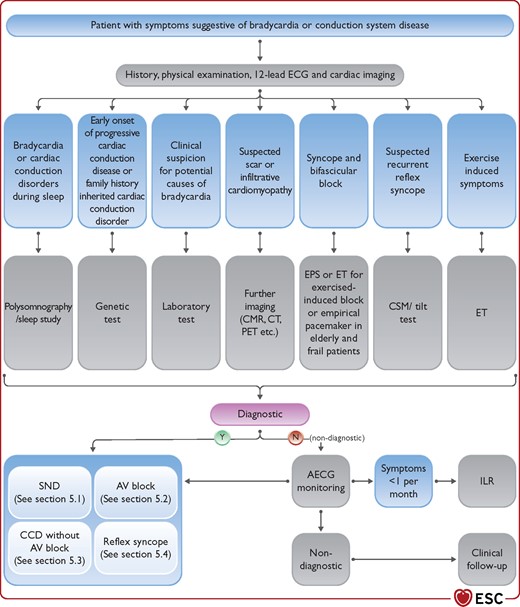 Patient with symptoms suggestive of bradycardia or conduction system disease

History, physical examination, 12-lead ECG and cardiac imaging

Bradycardia or cardiac conduction disorders during sleep

Early onset of progressive cardiac conduction disease or family history inherited cardiac conduction disorder

Clinical suspicion for potential causes of bradycardia

Suspected scar or infiltrative cardiomyopathy

Syncope and bifascicular block

Suspected recurrent reflex syncope

Exercise induced symptoms

Polysomnography /sleep study

Genetic test

Laboratory test

Further imaging (CMR, CT, PET etc.)

EPS or ET for exercised-induced block or empirical pacemaker in elderly and frail patients

CSM/ tilt test

ET

Diagnostic

Y

N (non-diagnostic)

SND (See section 5.1)

AV block (See section 5.2)

CCD without AV block (See section 5.3)

Reflex syncope (See section 5.4)

AECG monitoring

Symptoms <1 per month

ILR

Non-diagnostic

Clinical follow-up

ESC